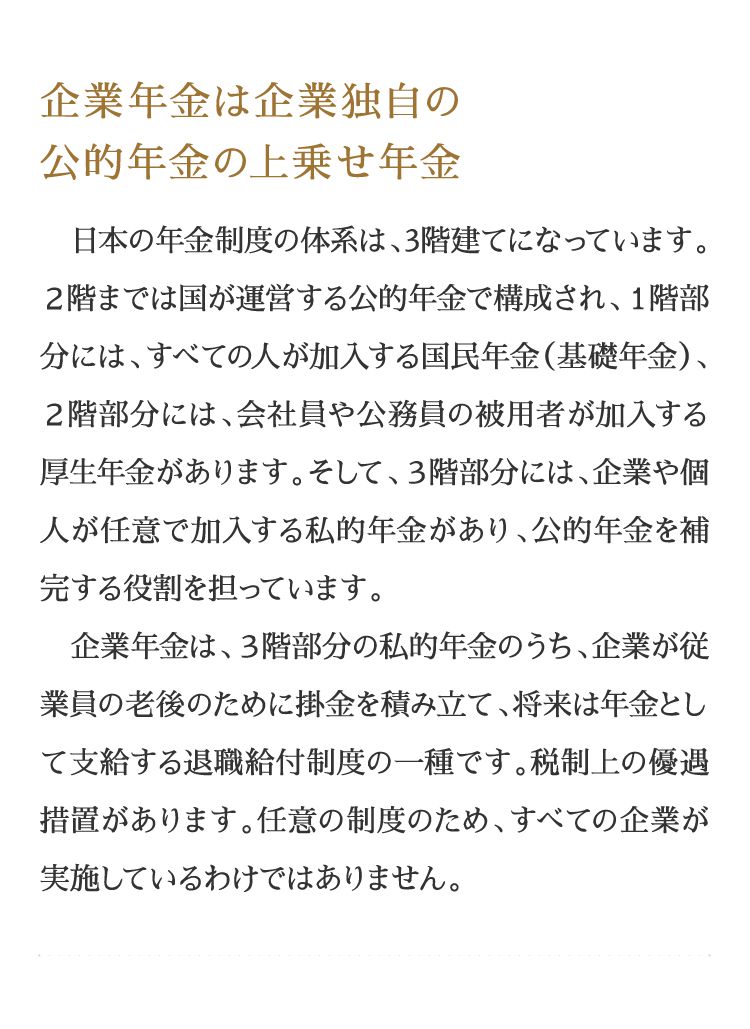 企業年金は企業独自の
公的年金の上乗せ年金

日本の年金制度の体系は、3階建てになっています。２階までは国が運営する公的年金で構成され、1階部分には、すべての人が加入する国民年金（基礎年金）、２階部分には、会社員や公務員の被用者が加入する厚生年金があります。そして、３階部分には、企業や個人が任意で加入する私的年金があり、公的年金を補完する役割を担っています。

企業年金は、３階部分の私的年金のうち、企業が従業員の老後のために掛金を積み立て、将来は年金として支給する退職給付制度の一種です。税制上の優遇措置があります。任意の制度のため、すべての企業が実施しているわけではありません。